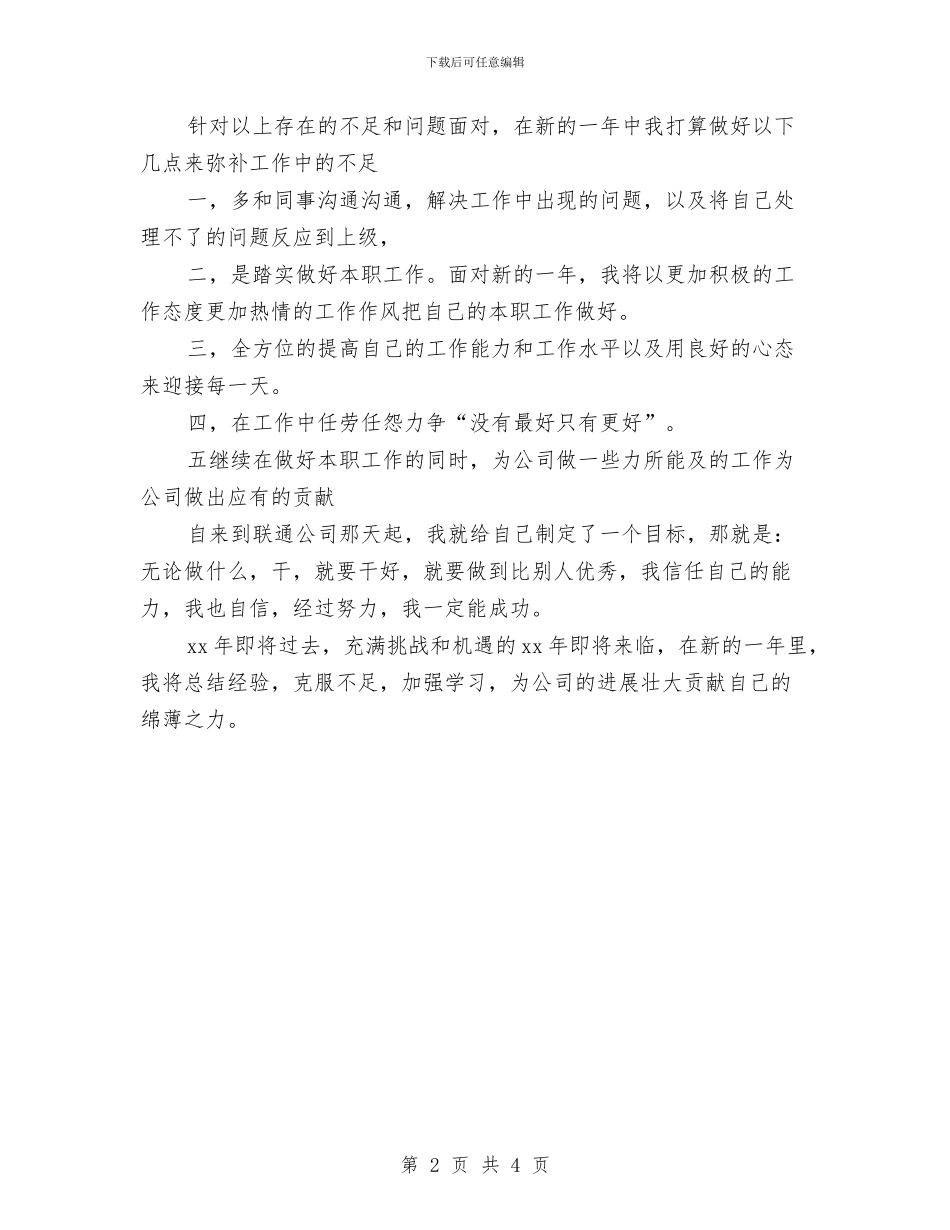 下载后可任意编辑

针对以上存在的不足和问题面对，在新的一年中我打算做好以下几点来弥补工作中的不足

一，多和同事沟通沟通，解决工作中出现的问题，以及将自己处理不了的问题反应到上级，

二，是踏实做好本职工作。面对新的一年，我将以更加积极的工作态度更加热情的工作作风把自己的本职工作做好。

三，全方位的提高自己的工作能力和工作水平以及用良好的心态来迎接每一天。

四，在工作中任劳任怨力争“没有最好只有更好”。

五继续在做好本职工作的同时，为公司做一些力所能及的工作为公司做出应有的贡献

自来到联通公司那天起，我就给自己制定了一个目标，那就是：无论做什么，干，就要干好，就要做到比别人优秀，我信任自己的能力，我也自信，经过努力，我一定能成功。

xx 年即将过去，充满挑战和机遇的 xx 年即将来临，在新的一年里，我将总结经验，克服不足，加强学习，为公司的进展壮大贡献自己的绵薄之力。

第 2 页 共 4 页